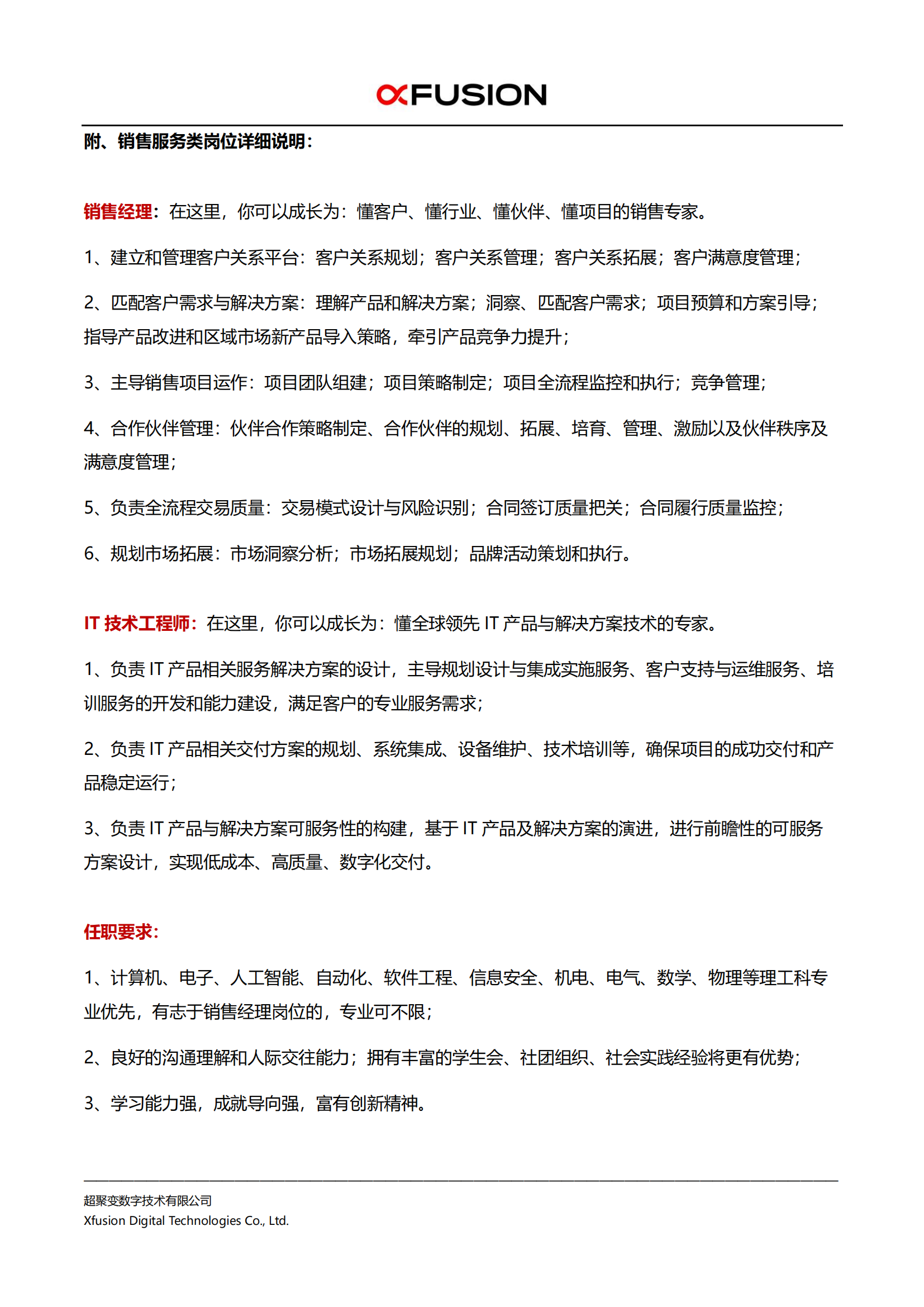 xFUSION

附、销售服务类岗位详细说明：

销售经理：在这里，你可以成长为：懂客户、懂行业、懂伙伴、懂项目的销售专家。

1、建立和管理客户关系平台：客户关系规划；客户关系管理；客户关系拓展；客户满意度管理；

2、匹配客户需求与解决方案：理解产品和解决方案；洞察、匹配客户需求；项目预算和方案引导；指导产品改进和区域市场新产品导入策略，牵引产品竞争力提升；

3、主导销售项目运作：项目团队组建；项目策略制定；项目全流程监控和执行；竞争管理；

4、合作伙伴管理：伙伴合作策略制定、合作伙伴的规划、拓展、培育、管理、激励以及伙伴秩序及满意度管理；

5、负责全流程交易质量：交易模式设计与风险识别；合同签订质量把关；合同履行质量监控；

6、规划市场拓展：市场洞察分析；市场拓展规划；品牌活动策划和执行。

IT 技术工程师：在这里，你可以成长为：懂全球领先 IT 产品与解决方案技术的专家。

1、负责 IT 产品相关服务解决方案的设计，主导规划设计与集成实施服务、客户支持与运维服务、培训服务的开发和能力建设，满足客户的专业服务需求；

2、负责 IT 产品相关交付方案的规划、系统集成、设备维护、技术培训等，确保项目的成功交付和产品稳定运行；

3、负责 IT 产品与解决方案可服务性的构建，基于 IT 产品及解决方案的演进，进行前瞻性的可服务方案设计，实现低成本、高质量、数字化交付。

任职要求：

1、计算机、电子、人工智能、自动化、软件工程、信息安全、机电、电气、数学、物理等理工科专业优先，有志于销售经理岗位的，专业可不限；

2、良好的沟通理解和人际交往能力；拥有丰富的学生会、社团组织、社会实践经验将更有优势；

3、学习能力强，成就导向强，富有创新精神。

超聚变数字技术有限公司
Xfusion Digital Technologies Co., Ltd.